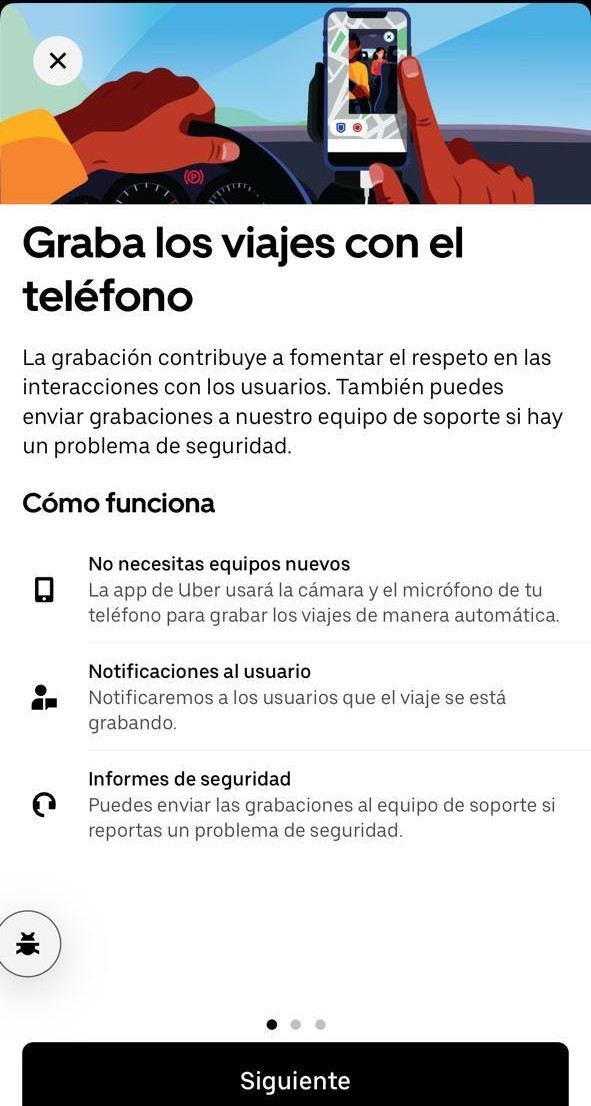 Graba los viajes con el teléfono

La grabación contribuye a fomentar el respeto en las interacciones con los usuarios. También puedes enviar grabaciones a nuestro equipo de soporte si hay un problema de seguridad.

Cómo funciona

No necesitas equipos nuevos
La app de Uber usará la cámara y el micrófono de tu teléfono para grabar los viajes de manera automática.

Notificaciones al usuario
Notificaremos a los usuarios que el viaje se está grabando.

Informes de seguridad
Puedes enviar las grabaciones al equipo de soporte si reportas un problema de seguridad.

Siguiente